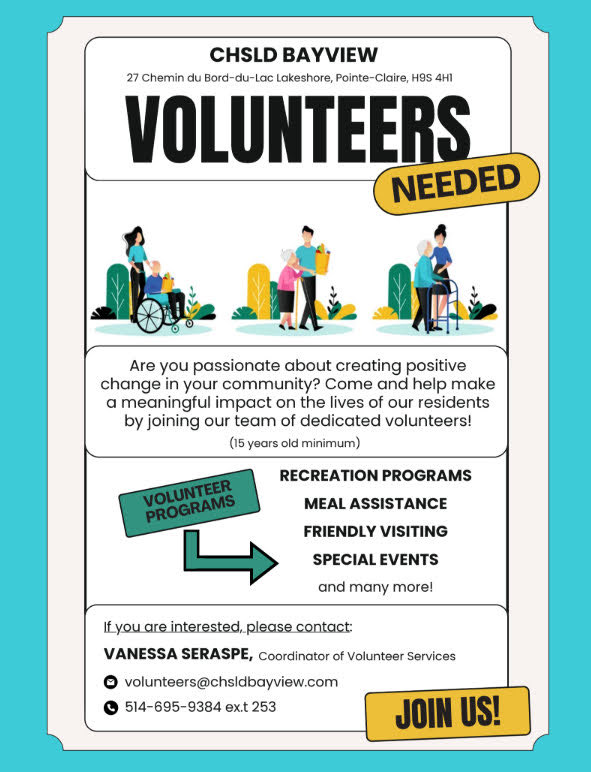 CHSLD BAYVIEW

27 Chemin du Bord-du-Lac Lakeshore, Pointe-Claire, H9S 4H1

VOLUNTEERS

NEEDED

Are you passionate about creating positive change in your community? Come and help make a meaningful impact on the lives of our residents by joining our team of dedicated volunteers!

(15 years old minimum)

VOLUNTEER PROGRAMS

RECREATION PROGRAMS

MEAL ASSISTANCE

FRIENDLY VISITING

SPECIAL EVENTS

and many more!

If you are interested, please contact:

VANESSA SERASPE, Coordinator of Volunteer Services

volunteers@chsldbayview.com

514-695-9384 ex.t 253

JOIN US!